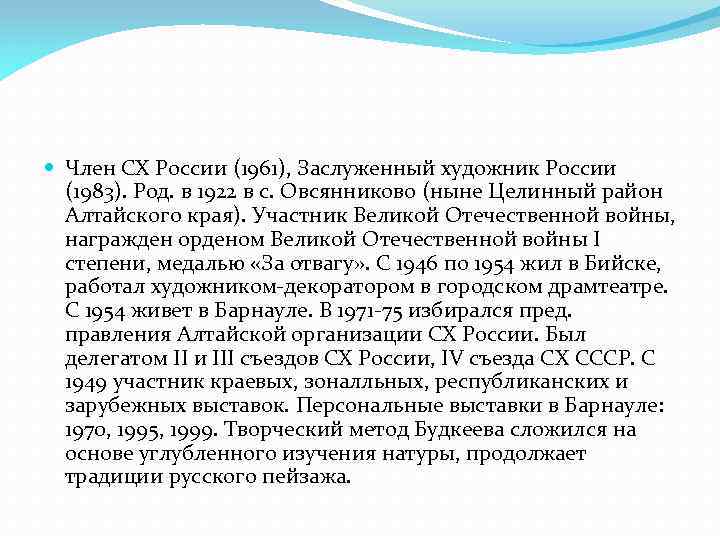 Член СХ России (1961), Заслуженный художник России (1983). Род. в 1922 в с. Овсянниково (ныне Целинный район Алтайского края). Участник Великой Отечественной войны, награжден орденом Великой Отечественной войны I степени, медалью «За отвагу». С 1946 по 1954 жил в Бийске, работал художником-декоратором в городском драмтеатре. С 1954 живет в Барнауле. В 1971-75 избирался пред. правления Алтайской организации СХ России. Был делегатом II и III съездов СХ России, IV съезда СХ СССР. С 1949 участник краевых, зоналльных, республиканских и зарубежных выставок. Персональные выставки в Барнауле: 1970, 1995, 1999. Творческий метод Будкеева сложился на основе углубленного изучения натуры, продолжает традиции русского пейзажа.